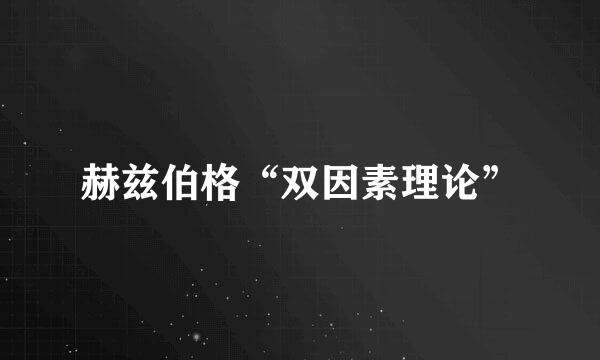 赫兹伯格“双因素理论”